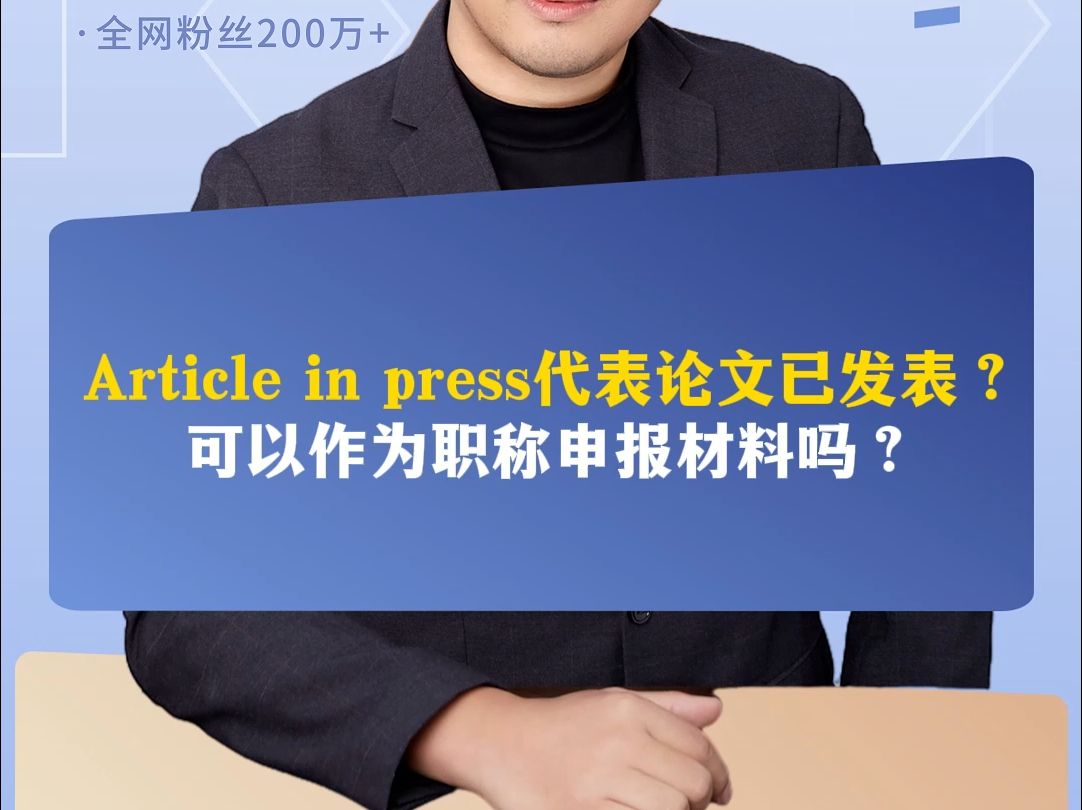 ·全网粉丝200万+

Article in press代表论文已发表？
可以作为职称申报材料吗？